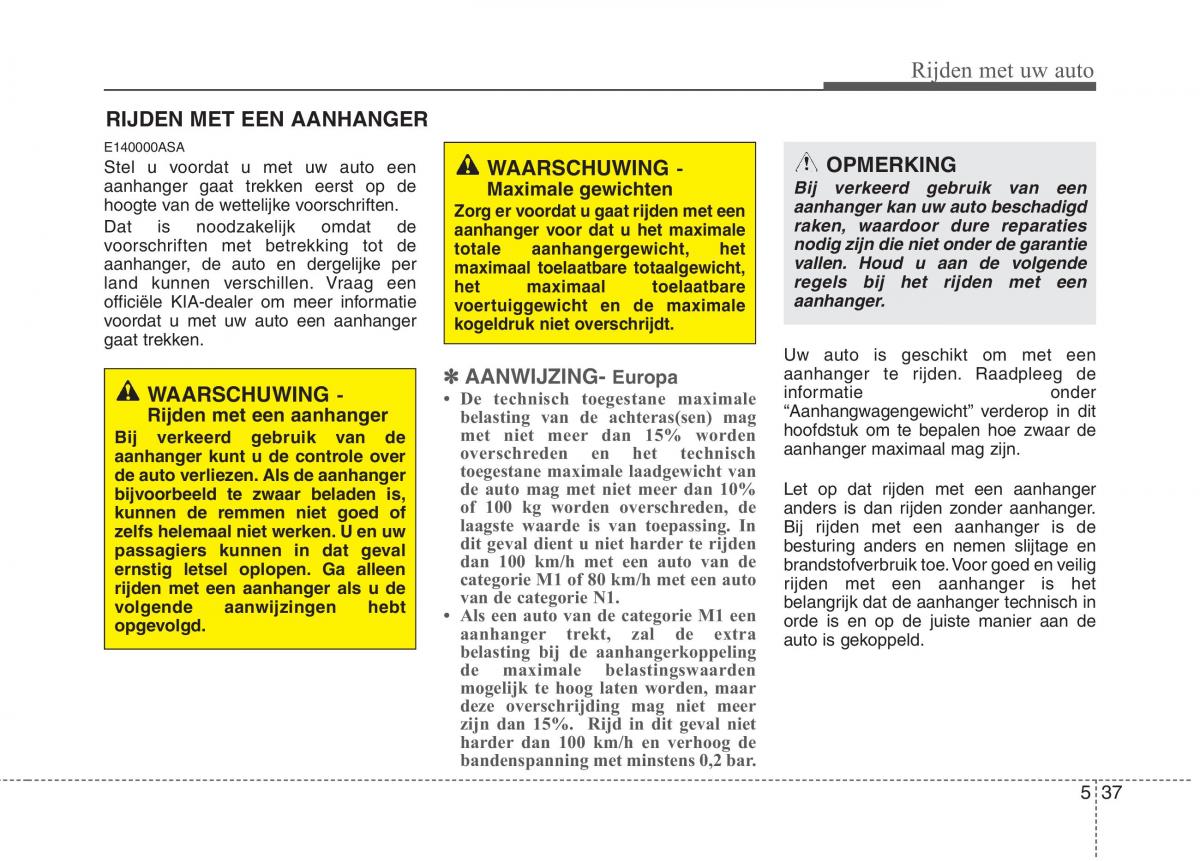 Rijden met uw auto

RIJDEN MET EEN AANHANGER

E140000ASA

Stel u voordat u met uw auto een aanhanger gaat trekken eerst op de hoogte van de wettelijke voorschriften.

Dat is noodzakelijk omdat de voorschriften met betrekking tot de aanhanger, de auto en dergelijke per land kunnen verschillen. Vraag een officiële KIA-dealer om meer informatie voordat u met uw auto een aanhanger gaat trekken.

WAARSCHUWING - Rijden met een aanhanger

Bij verkeerd gebruik van de aanhanger kunt u de controle over de auto verliezen. Als de aanhanger bijvoorbeeld te zwaar beladen is, kunnen de remmen niet goed of zelfs helemaal niet werken. U en uw passagiers kunnen in dat geval ernstig letsel oplopen. Ga alleen rijden met een aanhanger als u de volgende aanwijzingen hebt opgevolgd.

WAARSCHUWING - Maximale gewichten

Zorg er voordat u gaat rijden met een aanhanger voor dat u het maximale totale aanhangergewicht, het maximaal toelaatbare totaalgewicht, het maximaal toelaatbare voertuiggewicht en de maximale kogeldruk niet overschrijdt.

✽ AANWIJZING- Europa

• De technisch toegestane maximale belasting van de achteras(sen) mag met niet meer dan 15% worden overschreden en het technisch toegestane maximale laadgewicht van de auto mag met niet meer dan 10% of 100 kg worden overschreden, de laagste waarde is van toepassing. In dit geval dient u niet harder te rijden dan 100 km/h met een auto van de categorie M1 of 80 km/h met een auto van de categorie N1.

• Als een auto van de categorie M1 een aanhanger trekt, zal de extra belasting bij de aanhangerkoppeling de maximale belastingswaarden mogelijk te hoog laten worden, maar deze overschrijding mag niet meer zijn dan 15%. Rijd in dit geval niet harder dan 100 km/h en verhoog de bandenspanning met minstens 0,2 bar.

OPMERKING

Bij verkeerd gebruik van een aanhanger kan uw auto beschadigd raken, waardoor dure reparaties nodig zijn die niet onder de garantie vallen. Houd u aan de volgende regels bij het rijden met een aanhanger.

Uw auto is geschikt om met een aanhanger te rijden. Raadpleeg de informatie onder “Aanhangwagengewicht” verderop in dit hoofdstuk om te bepalen hoe zwaar de aanhanger maximaal mag zijn.

Let op dat rijden met een aanhanger anders is dan rijden zonder aanhanger. Bij rijden met een aanhanger is de besturing anders en nemen slijtage en brandstofverbruik toe. Voor goed en veilig rijden met een aanhanger is het belangrijk dat de aanhanger technisch in orde is en op de juiste manier aan de auto is gekoppeld.

5 37